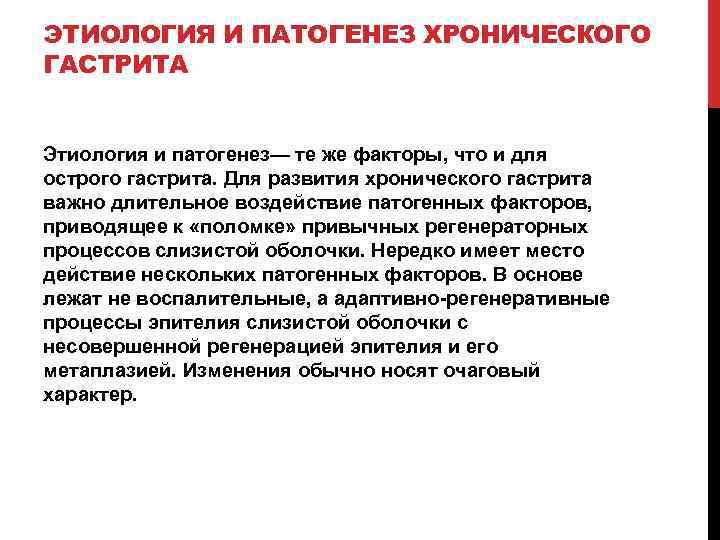 ЭТИОЛОГИЯ И ПАТОГЕНЕЗ ХРОНИЧЕСКОГО ГАСТРИТА

Этиология и патогенез— те же факторы, что и для острого гастрита. Для развития хронического гастрита важно длительное воздействие патогенных факторов, приводящее к «поломке» привычных регенераторных процессов слизистой оболочки. Нередко имеет место действие нескольких патогенных факторов. В основе лежат не воспалительные, а адаптивно-регенеративные процессы эпителия слизистой оболочки с несовершенной регенерацией эпителия и его метаплазией. Изменения обычно носят очаговый характер.